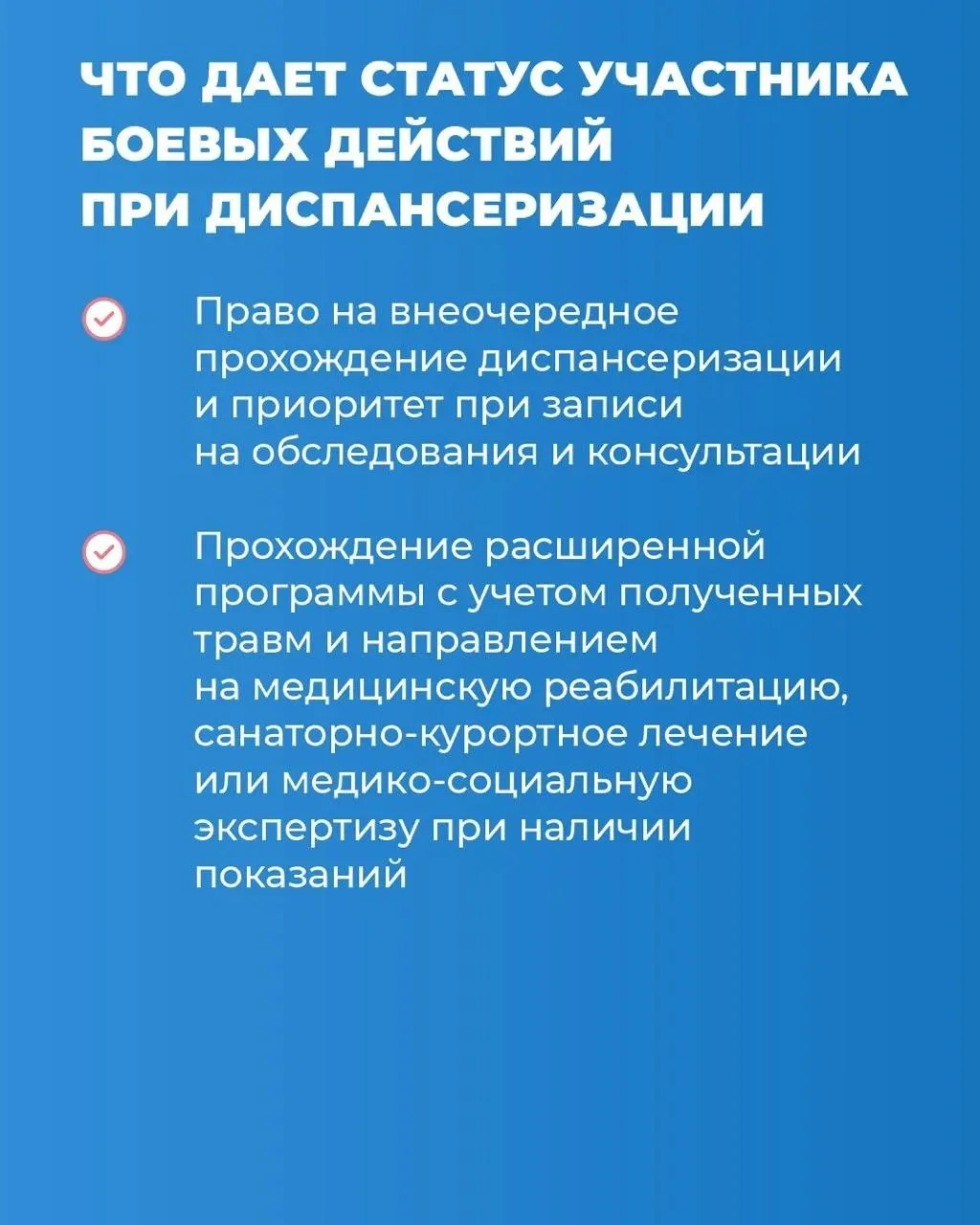 ЧТО ДАЕТ СТАТУС УЧАСТНИКА БОЕВЫХ ДЕЙСТВИЙ ПРИ ДИСПАНСЕРИЗАЦИИ

Право на внеочередное прохождение диспансеризации и приоритет при записи на обследования и консультации

Прохождение расширенной программы с учетом полученных травм и направлением на медицинскую реабилитацию, санаторно-курортное лечение или медико-социальную экспертизу при наличии показаний